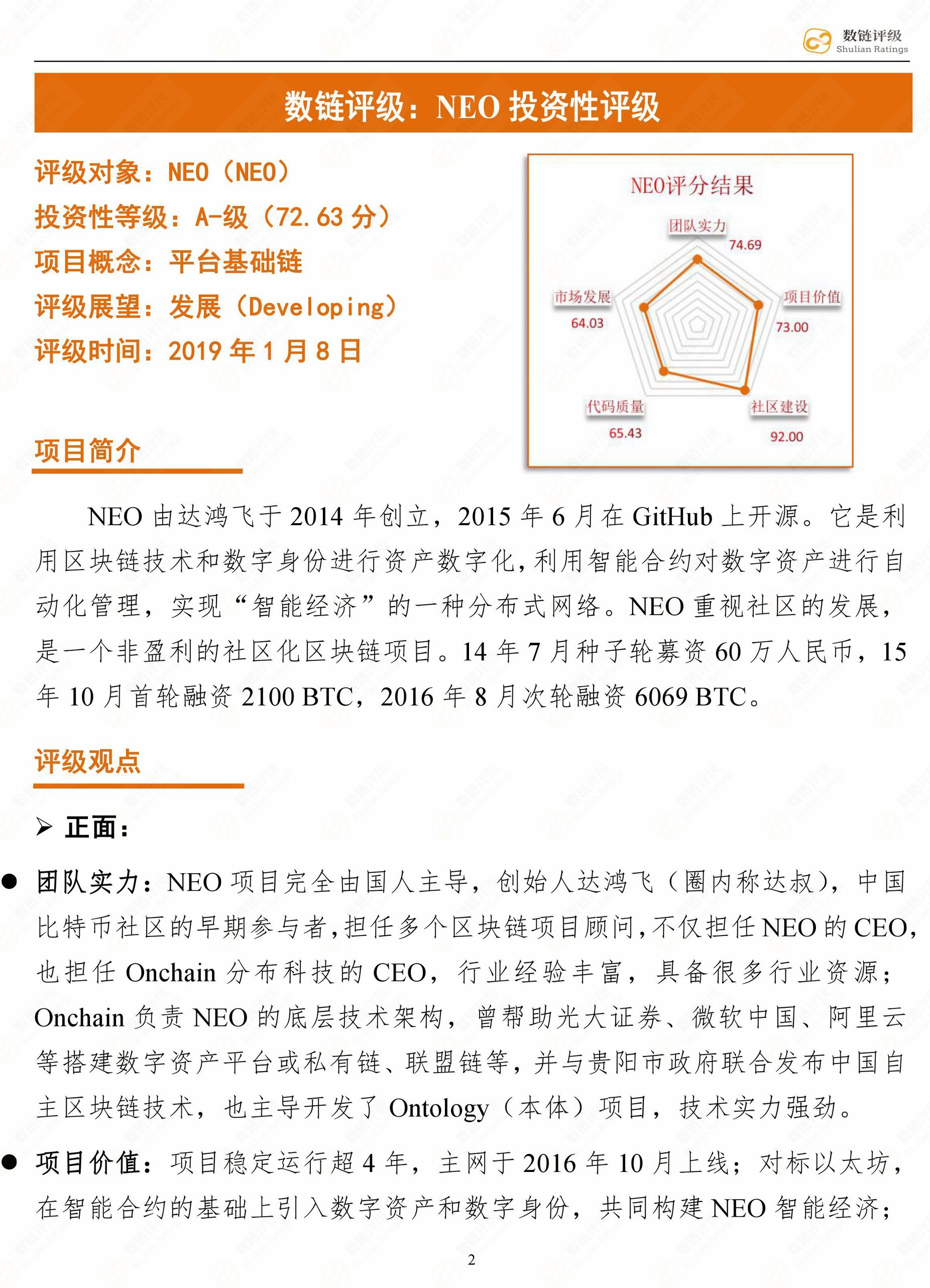 数链评级
Shulian Ratings

数链评级：NEO 投资性评级

评级对象：NEO（NEO）
投资性等级：A-级（72.63 分）
项目概念：平台基础链
评级展望：发展（Developing）
评级时间：2019 年 1 月 8 日

NEO评分结果
团队实力 74.69
项目价值 73.00
社区建设 92.00
代码质量 65.43
市场发展 64.03

项目简介

NEO 由达鸿飞于 2014 年创立，2015 年 6 月在 GitHub 上开源。它是利用区块链技术和数字身份进行资产数字化，利用智能合约对数字资产进行自动化管理，实现“智能经济”的一种分布式网络。NEO 重视社区的发展，是一个非盈利的社区化区块链项目。14 年 7 月种子轮募资 60 万人民币，15 年 10 月首轮融资 2100 BTC，2016 年 8 月次轮融资 6069 BTC。

评级观点

➢ 正面：

● 团队实力：NEO 项目完全由国人主导，创始人达鸿飞（圈内称达叔），中国比特币社区的早期参与者，担任多个区块链项目顾问，不仅担任 NEO 的 CEO，也担任 Onchain 分布科技的 CEO，行业经验丰富，具备很多行业资源；Onchain 负责 NEO 的底层技术架构，曾帮助光大证券、微软中国、阿里云等搭建数字资产平台或私有链、联盟链等，并与贵阳市政府联合发布中国自主区块链技术，也主导开发了 Ontology（本体）项目，技术实力强劲。

● 项目价值：项目稳定运行超 4 年，主网于 2016 年 10 月上线；对标以太坊，在智能合约的基础上引入数字资产和数字身份，共同构建 NEO 智能经济；

2